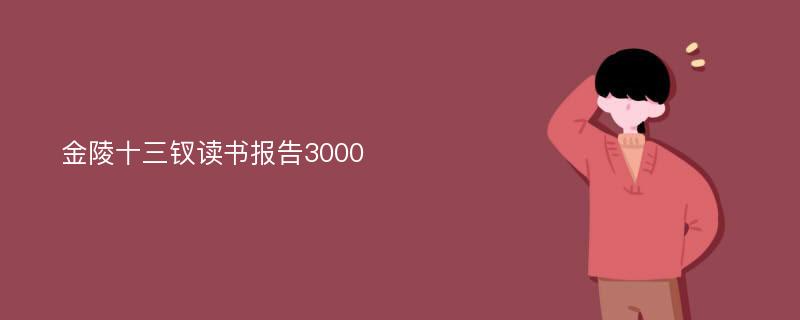 金陵十三钗读书报告3000